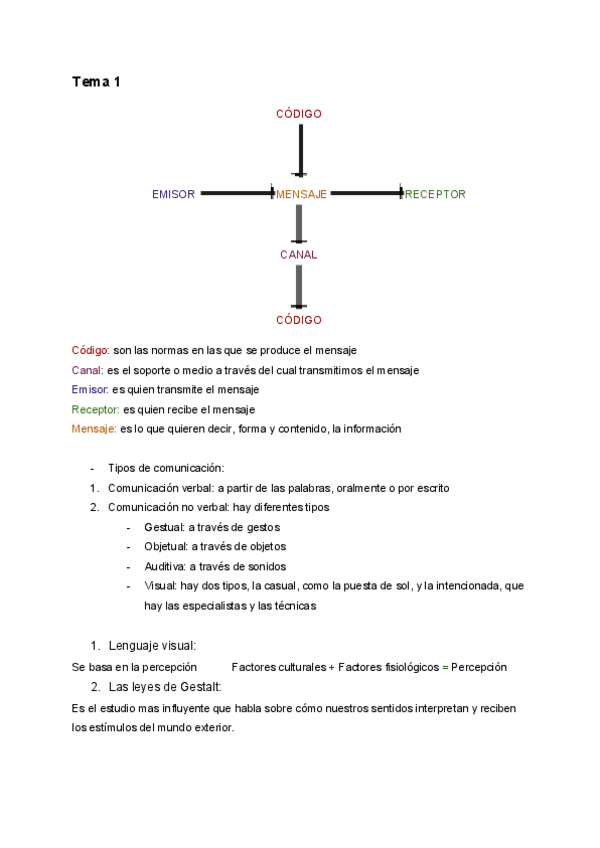 Tema 1

CÓDIGO

EMISOR MENSAJE RECEPTOR

CANAL

CÓDIGO

Código: son las normas en las que se produce el mensaje

Canal: es el soporte o medio a través del cual transmitimos el mensaje

Emisor: es quien transmite el mensaje

Receptor: es quien recibe el mensaje

Mensaje: es lo que quieren decir, forma y contenido, la información

- Tipos de comunicación:
1. Comunicación verbal: a partir de las palabras, oralmente o por escrito
2. Comunicación no verbal: hay diferentes tipos
   - Gestual: a través de gestos
   - Objetual: a través de objetos
   - Auditiva: a través de sonidos
   - Visual: hay dos tipos, la casual, como la puesta de sol, y la intencionada, que hay las especialistas y las técnicas

1. Lenguaje visual:

Se basa en la percepción Factores culturales + Factores fisiológicos = Percepción

2. Las leyes de Gestalt:

Es el estudio mas influyente que habla sobre cómo nuestros sentidos interpretan y reciben los estímulos del mundo exterior.